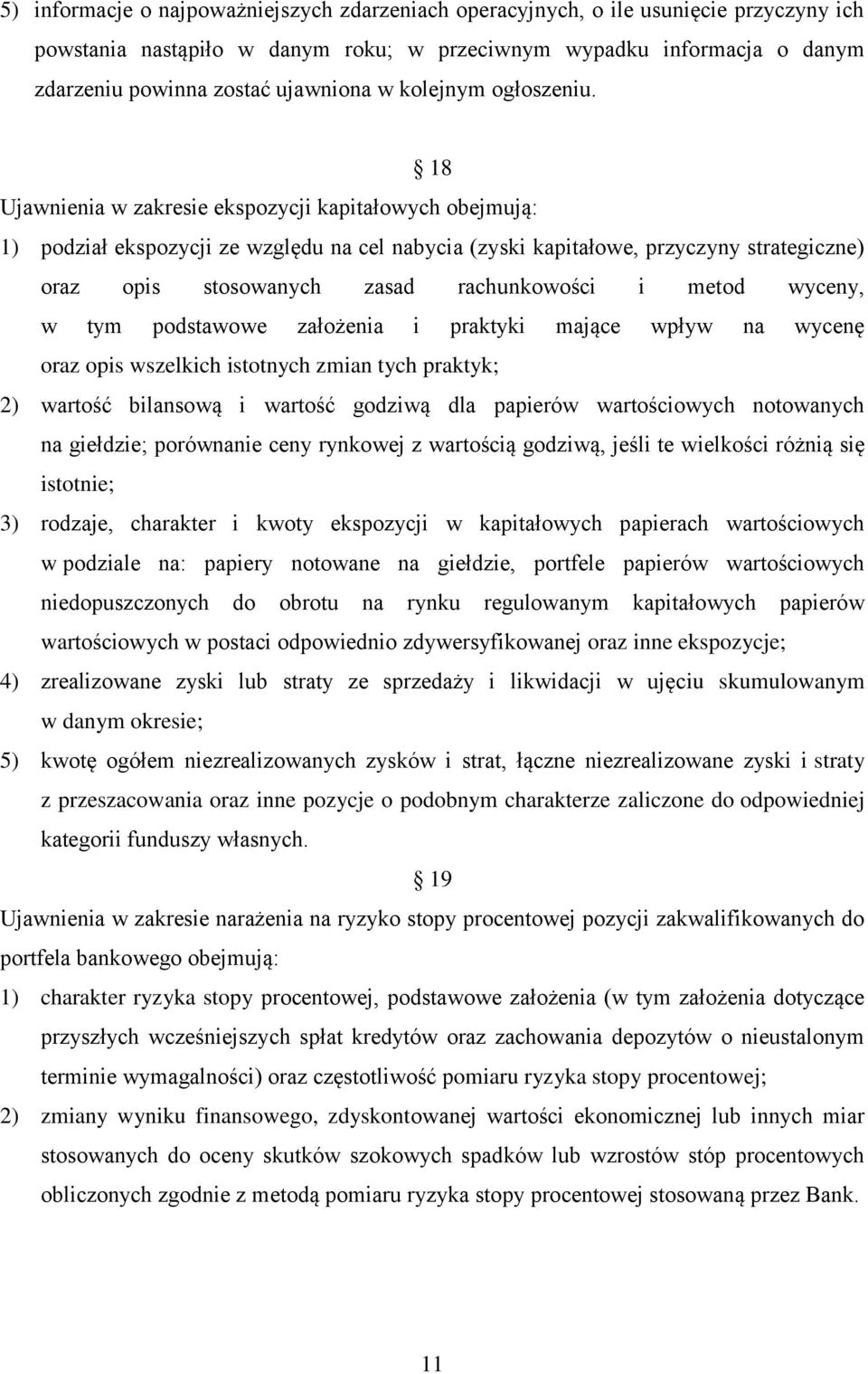 5) informacje o najpoważniejszych zdarzeniach operacyjnych, o ile usunięcie przyczyny ich powstania nastąpiło w danym roku; w przeciwnym wypadku informacja o danym zdarzeniu powinna zostać ujawniona w kolejnym ogłoszeniu.

§ 18

Ujawnienia w zakresie ekspozycji kapitałowych obejmują:

1) podział ekspozycji ze względu na cel nabycia (zyski kapitałowe, przyczyny strategiczne) oraz opis stosowanych zasad rachunkowości i metod wyceny, w tym podstawowe założenia i praktyki mające wpływ na wycenę oraz opis wszelkich istotnych zmian tych praktyk;

2) wartość bilansową i wartość godziwą dla papierów wartościowych notowanych na giełdzie; porównanie ceny rynkowej z wartością godziwą, jeśli te wielkości różnią się istotnie;

3) rodzaje, charakter i kwoty ekspozycji w kapitałowych papierach wartościowych w podziale na: papiery notowane na giełdzie, portfele papierów wartościowych niedopuszczonych do obrotu na rynku regulowanym kapitałowych papierów wartościowych w postaci odpowiednio zdywersyfikowanej oraz inne ekspozycje;

4) zrealizowane zyski lub straty ze sprzedaży i likwidacji w ujęciu skumulowanym w danym okresie;

5) kwotę ogółem niezrealizowanych zysków i strat, łączne niezrealizowane zyski i straty z przeszacowania oraz inne pozycje o podobnym charakterze zaliczone do odpowiedniej kategorii funduszy własnych.

§ 19

Ujawnienia w zakresie narażenia na ryzyko stopy procentowej pozycji zakwalifikowanych do portfela bankowego obejmują:

1) charakter ryzyka stopy procentowej, podstawowe założenia (w tym założenia dotyczące przyszłych wcześniejszych spłat kredytów oraz zachowania depozytów o nieustalonym terminie wymagalności) oraz częstotliwość pomiaru ryzyka stopy procentowej;

2) zmiany wyniku finansowego, zdyskontowanej wartości ekonomicznej lub innych miar stosowanych do oceny skutków szokowych spadków lub wzrostów stóp procentowych obliczonych zgodnie z metodą pomiaru ryzyka stopy procentowej stosowaną przez Bank.

11